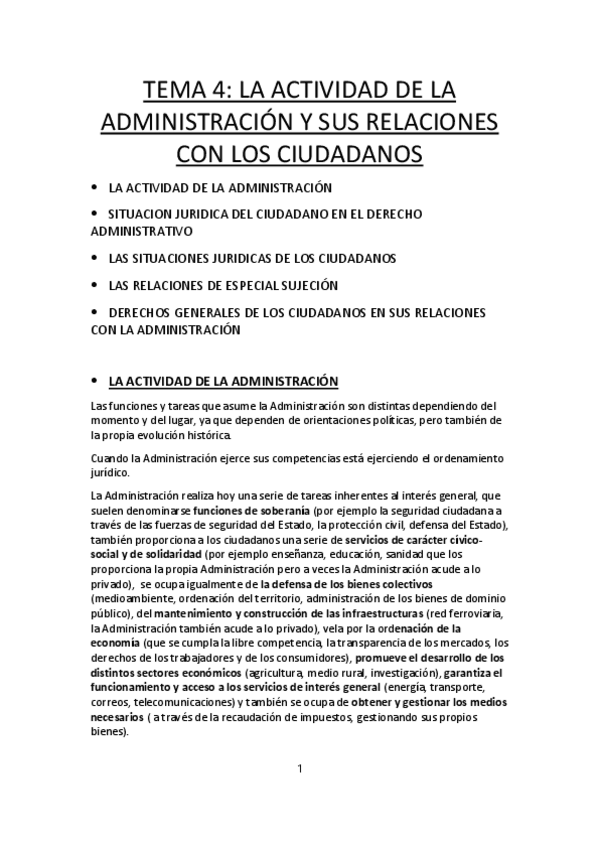 TEMA 4: LA ACTIVIDAD DE LA ADMINISTRACIÓN Y SUS RELACIONES CON LOS CIUDADANOS

• LA ACTIVIDAD DE LA ADMINISTRACIÓN

• SITUACION JURIDICA DEL CIUDADANO EN EL DERECHO ADMINISTRATIVO

• LAS SITUACIONES JURIDICAS DE LOS CIUDADANOS

• LAS RELACIONES DE ESPECIAL SUJECIÓN

• DERECHOS GENERALES DE LOS CIUDADANOS EN SUS RELACIONES CON LA ADMINISTRACIÓN

• LA ACTIVIDAD DE LA ADMINISTRACIÓN

Las funciones y tareas que asume la Administración son distintas dependiendo del momento y del lugar, ya que dependen de orientaciones políticas, pero también de la propia evolución histórica.

Cuando la Administración ejerce sus competencias está ejerciendo el ordenamiento jurídico.

La Administración realiza hoy una serie de tareas inherentes al interés general, que suelen denominarse funciones de soberanía (por ejemplo la seguridad ciudadana a través de las fuerzas de seguridad del Estado, la protección civil, defensa del Estado), también proporciona a los ciudadanos una serie de servicios de carácter cívico-social y de solidaridad (por ejemplo enseñanza, educación, sanidad que los proporciona la propia Administración pero a veces la Administración acude a lo privado), se ocupa igualmente de la defensa de los bienes colectivos (medioambiente, ordenación del territorio, administración de los bienes de dominio público), del mantenimiento y construcción de las infraestructuras (red ferroviaria, la Administración también acude a lo privado), vela por la ordenación de la economía (que se cumpla la libre competencia, la transparencia de los mercados, los derechos de los trabajadores y de los consumidores), promueve el desarrollo de los distintos sectores económicos (agricultura, medio rural, investigación), garantiza el funcionamiento y acceso a los servicios de interés general (energía, transporte, correos, telecomunicaciones) y también se ocupa de obtener y gestionar los medios necesarios ( a través de la recaudación de impuestos, gestionando sus propios bienes).

1